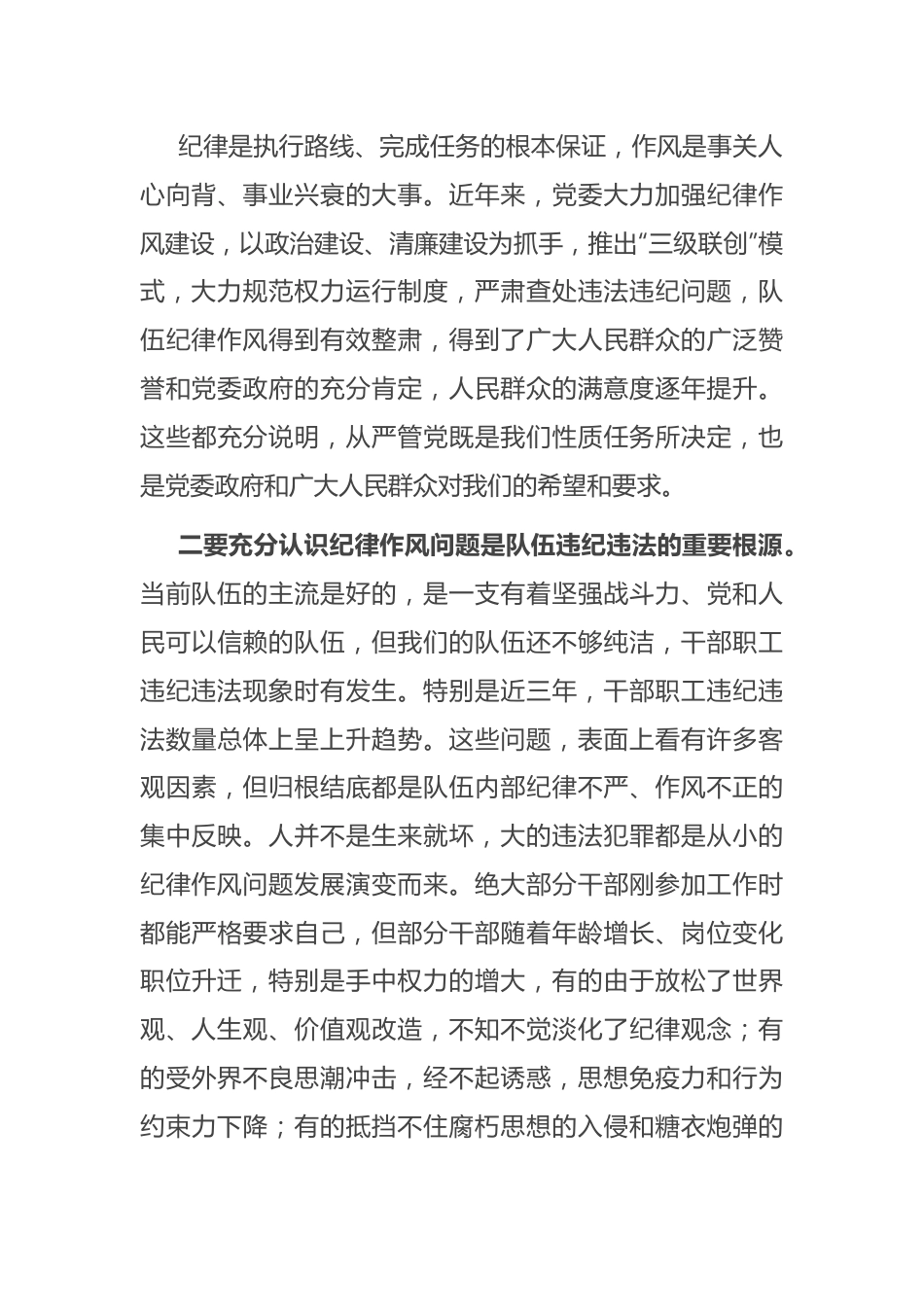 纪律是执行路线、完成任务的根本保证，作风是事关人心向背、事业兴衰的大事。近年来，党委大力加强纪律作风建设，以政治建设、清廉建设为抓手，推出“三级联创”模式，大力规范权力运行制度，严肃查处违法违纪问题，队伍纪律作风得到有效整肃，得到了广大人民群众的广泛赞誉和党委政府的充分肯定，人民群众的满意度逐年提升。这些都充分说明，从严管党既是我们性质任务所决定，也是党委政府和广大人民群众对我们的希望和要求。

二要充分认识纪律作风问题是队伍违纪违法的重要根源。当前队伍的主流是好的，是一支有着坚强战斗力、党和人民可以信赖的队伍，但我们的队伍还不够纯洁，干部职工违纪违法现象时有发生。特别是近三年，干部职工违纪违法数量总体上呈上升趋势。这些问题，表面上看有许多客观因素，但归根结底都是队伍内部纪律不严、作风不正的集中反映。人并不是生来就坏，大的违法犯罪都是从小的纪律作风问题发展演变而来。绝大部分干部刚参加工作时都能严格要求自己，但部分干部随着年龄增长、岗位变化职位升迁，特别是手中权力的增大，有的由于放松了世界观、人生观、价值观改造，不知不觉淡化了纪律观念；有的受外界不良思潮冲击，经不起诱惑，思想免疫力和行为约束力下降；有的抵挡不住腐朽思想的入侵和糖衣炮弹的